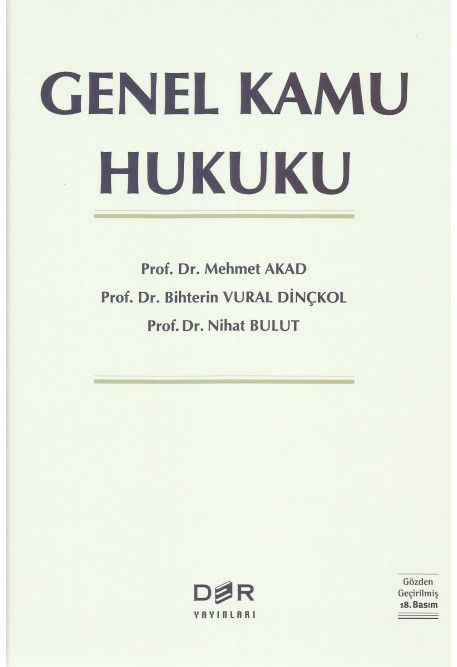 GENEL KAMU HUKUKU

Prof. Dr. Mehmet AKAD
Prof. Dr. Bihterin VURAL DİNÇKOL
Prof. Dr. Nihat BULUT

DER
YAYINLARI

Gözden
Geçirilmiş
18. Basım